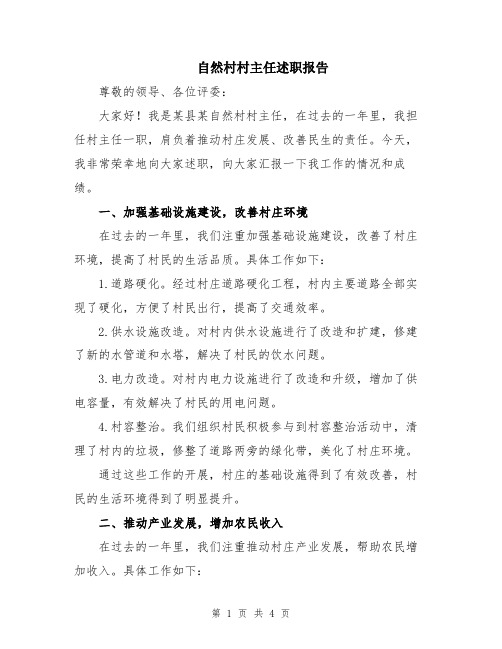 自然村村主任述职报告

尊敬的领导、各位评委：

大家好！我是某县某自然村村主任，在过去的一年里，我担任村主任一职，肩负着推动村庄发展、改善民生的责任。今天，我非常荣幸地向大家述职，向大家汇报一下我工作的情况和成绩。

一、加强基础设施建设，改善村庄环境

在过去的一年里，我们注重加强基础设施建设，改善了村庄环境，提高了村民的生活品质。具体工作如下：

1.道路硬化。经过村庄道路硬化工程，村内主要道路全部实现了硬化，方便了村民出行，提高了交通效率。

2.供水设施改造。对村内供水设施进行了改造和扩建，修建了新的水管道和水塔，解决了村民的饮水问题。

3.电力改造。对村内电力设施进行了改造和升级，增加了供电容量，有效解决了村民的用电问题。

4.村容整治。我们组织村民积极参与到村容整治活动中，清理了村内的垃圾，修整了道路两旁的绿化带，美化了村庄环境。

通过这些工作的开展，村庄的基础设施得到了有效改善，村民的生活环境得到了明显提升。

二、推动产业发展，增加农民收入

在过去的一年里，我们注重推动村庄产业发展，帮助农民增加收入。具体工作如下：

第 1 页 共 4 页